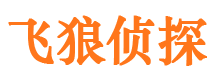 飞狼侦探